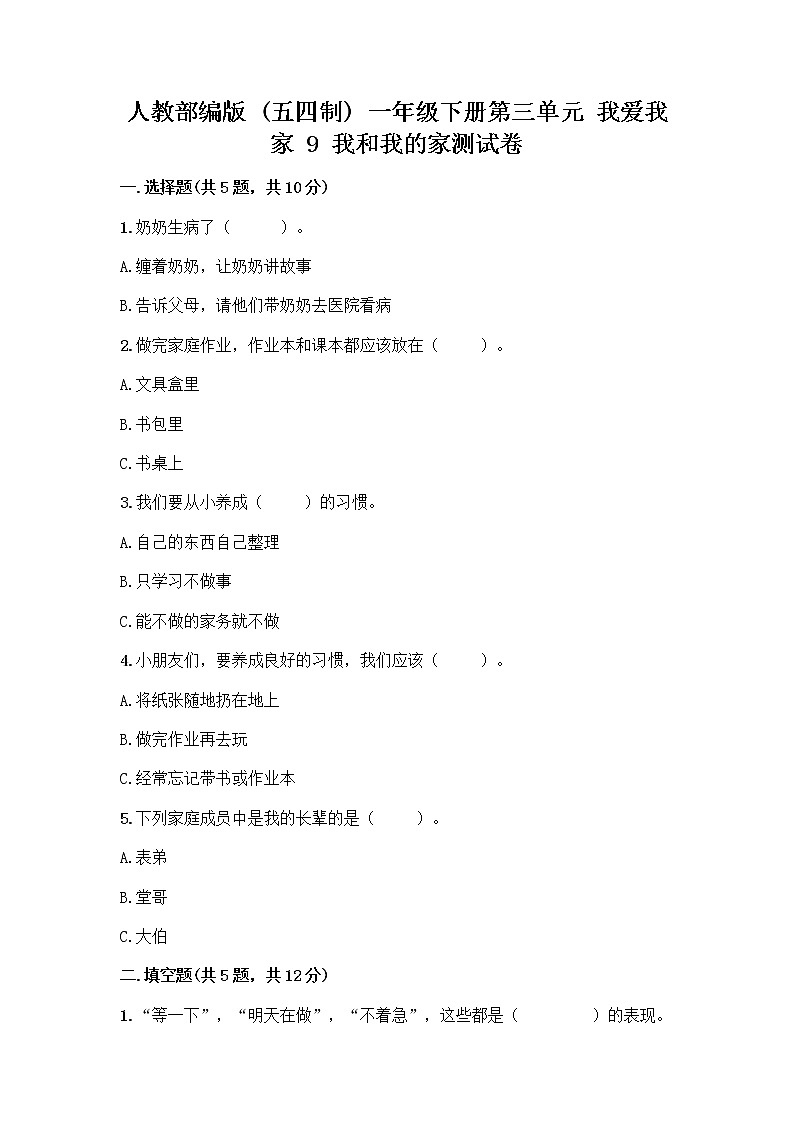 人教部编版（五四制）一年级下册第三单元 我爱我家 9 我和我的家测试卷

一.选择题(共5题，共10分)

1.奶奶生病了（　　）。

A.缠着奶奶，让奶奶讲故事

B.告诉父母，请他们带奶奶去医院看病

2.做完家庭作业，作业本和课本都应该放在（　　）。

A.文具盒里

B.书包里

C.书桌上

3.我们要从小养成（　　）的习惯。

A.自己的东西自己整理

B.只学习不做事

C.能不做的家务就不做

4.小朋友们，要养成良好的习惯，我们应该（　　）。

A.将纸张随地扔在地上

B.做完作业再去玩

C.经常忘记带书或作业本

5.下列家庭成员中是我的长辈的是（　　）。

A.表弟

B.堂哥

C.大伯

二.填空题(共5题，共12分)

1.“等一下”，“明天在做”，“不着急”，这些都是（　　　）的表现。